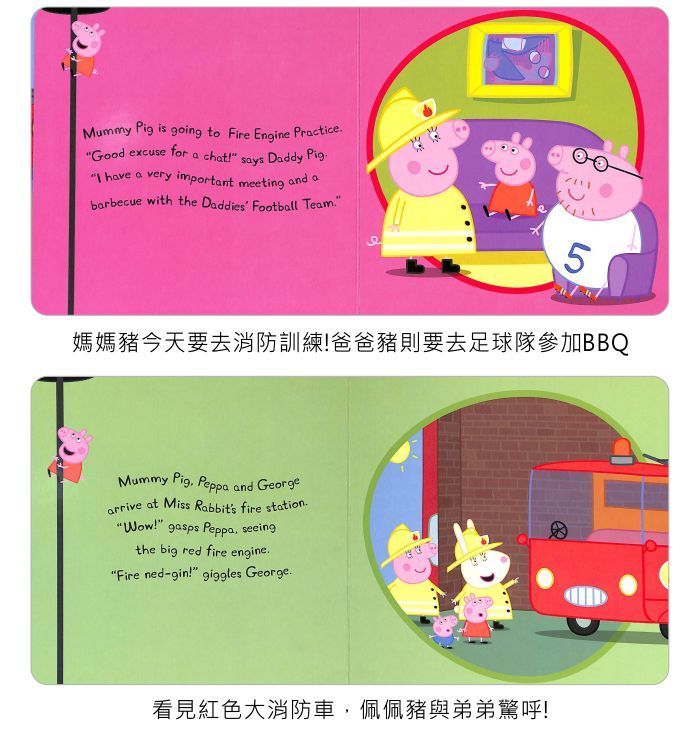 Mummy Pig is going to Fire Engine Practice.
"Good excuse for a chat!" says Daddy Pig.
"I have a very important meeting and a
barbecue with the Daddies' Football Team."

5

媽媽豬今天要去消防訓練!爸爸豬則要去足球隊參加BBQ

Mummy Pig, Peppa and George
arrive at Miss Rabbit's fire station.
"Wow!" gasps Peppa, seeing
the big red fire engine.
"Fire ned-gin!" giggles George.

看見紅色大消防車，佩佩豬與弟弟驚呼!